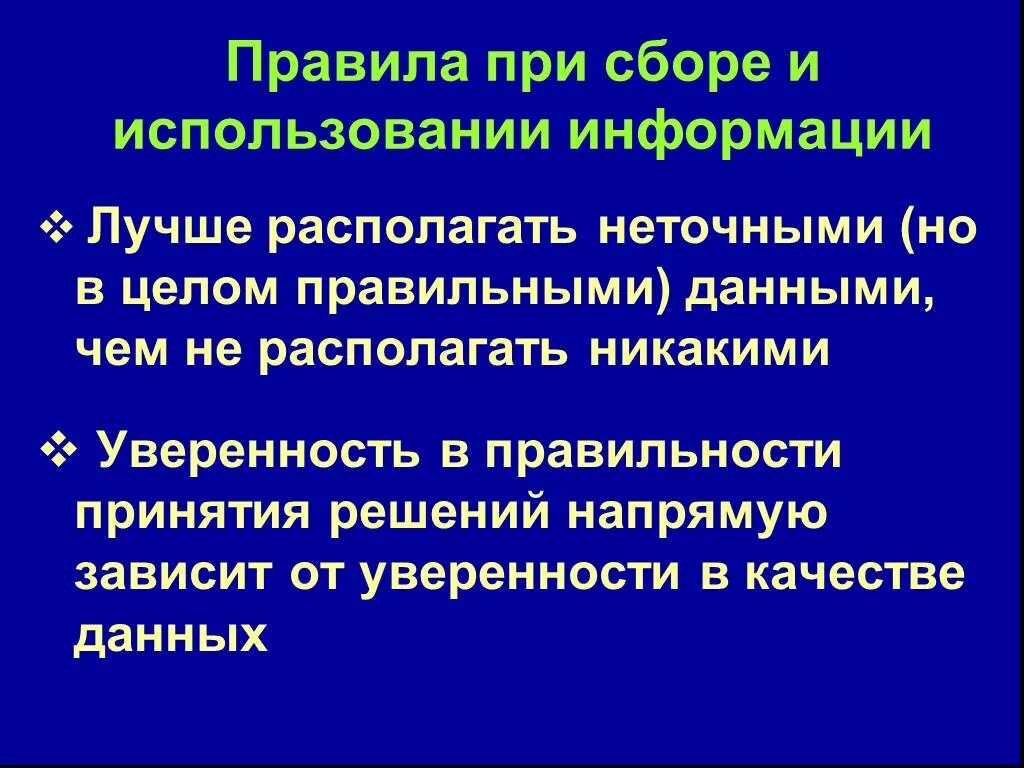 Правила при сборе и использовании информации

❖ Лучше располагать неточными (но в целом правильными) данными, чем не располагать никакими

❖ Уверенность в правильности принятия решений напрямую зависит от уверенности в качестве данных